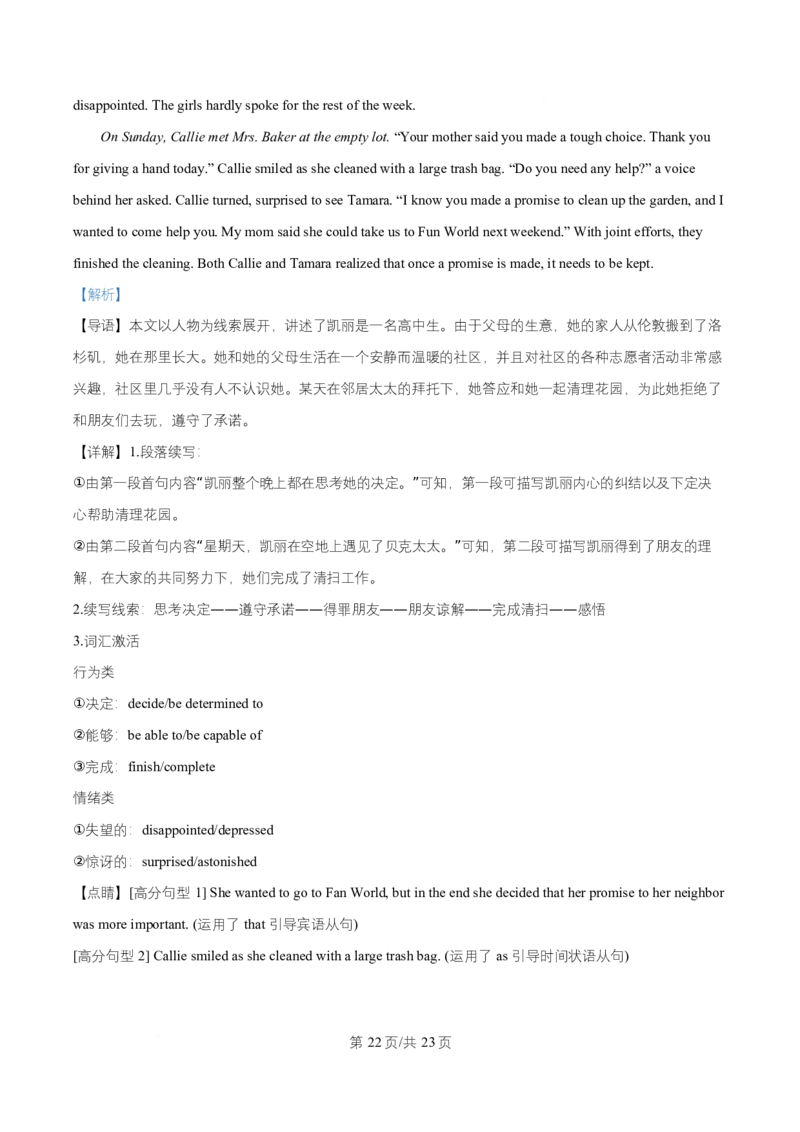 disappointed. The girls hardly spoke for the rest of the week.

On Sunday, Callie met Mrs. Baker at the empty lot. "Your mother said you made a tough choice. Thank you for giving a hand today." Callie smiled as she cleaned with a large trash bag. "Do you need any help?" a voice behind her asked. Callie turned, surprised to see Tamara. "I know you made a promise to clean up the garden, and I wanted to come help you. My mom said she could take us to Fun World next weekend." With joint efforts, they finished the cleaning. Both Callie and Tamara realized that once a promise is made, it needs to be kept.

【解析】

【导语】本文以人物为线索展开，讲述了凯丽是一名高中生。由于父母的生意，她的家人从伦敦搬到了洛杉矶，她在那里长大。她和她的父母生活在一个安静而温暖的社区，并且对社区的各种志愿者活动非常感兴趣，社区里几乎没有人不认识她。某天在邻居太太的拜托下，她答应和她一起清理花园，为此她拒绝了和朋友们去玩，遵守了承诺。

【详解】1.段落续写：

①由第一段首句内容"凯丽整个晚上都在思考她的决定。"可知，第一段可描写凯丽内心的纠结以及下定决心帮助清理花园。

②由第二段首句内容"星期天，凯丽在空地上遇见了贝克太太。"可知，第二段可描写凯丽得到了朋友的理解，在大家的共同努力下，她们完成了清扫工作。

2.续写线索：思考决定——遵守承诺——得罪朋友——朋友谅解——完成清扫——感悟

3.词汇激活

行为类

①决定：decide/be determined to

②能够：be able to/be capable of

③完成：finish/complete

情绪类

①失望的：disappointed/depressed

②惊讶的：surprised/astonished

【点睛】[高分句型 1] She wanted to go to Fan World, but in the end she decided that her promise to her neighbor was more important. (运用了 that 引导宾语从句)

[高分句型 2] Callie smiled as she cleaned with a large trash bag. (运用了 as 引导时间状语从句)

第 22 页/共 23 页